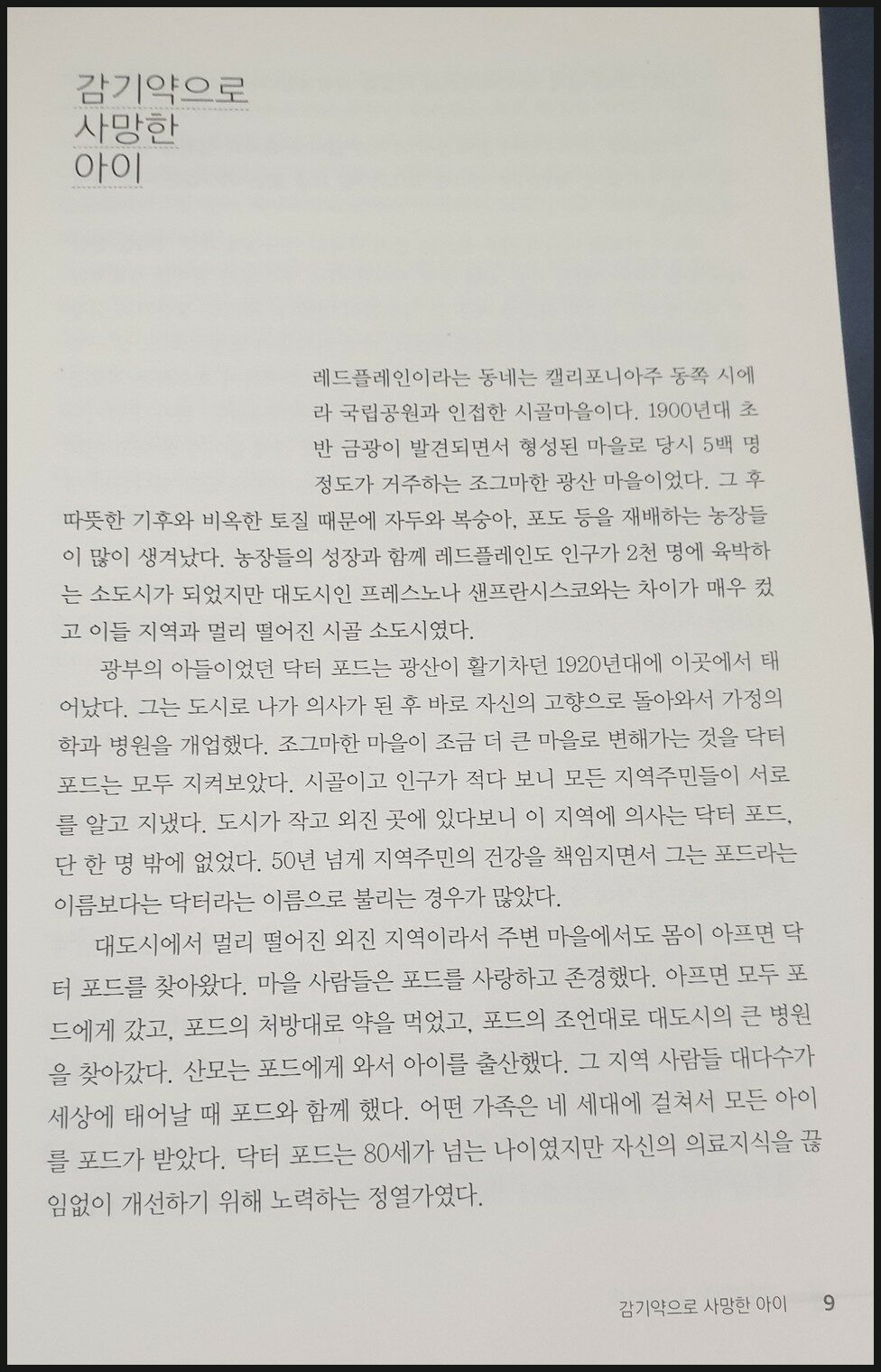 감기약으로
사망한
아이

레드플레인이라는 동네는 캘리포니아주 동쪽 시에라 국립공원과 인접한 시골마을이다. 1900년대 초반 금광이 발견되면서 형성된 마을로 당시 5백 명 정도가 거주하는 조그마한 광산 마을이었다. 그 후 따뜻한 기후와 비옥한 토질 때문에 자두와 복숭아, 포도 등을 재배하는 농장들이 많이 생겨났다. 농장들의 성장과 함께 레드플레인도 인구가 2천 명에 육박하는 소도시가 되었지만 대도시인 프레스노나 샌프란시스코와는 차이가 매우 컸고 이들 지역과 멀리 떨어진 시골 소도시였다.

광부의 아들이었던 닥터 포드는 광산이 활기차던 1920년대에 이곳에서 태어났다. 그는 도시로 나가 의사가 된 후 바로 자신의 고향으로 돌아와서 가정의학과 병원을 개업했다. 조그마한 마을이 조금 더 큰 마을로 변해가는 것을 닥터 포드는 모두 지켜보았다. 시골이고 인구가 적다 보니 모든 지역주민들이 서로를 알고 지냈다. 도시가 작고 외진 곳에 있다보니 이 지역에 의사는 닥터 포드, 단 한 명 밖에 없었다. 50년 넘게 지역주민의 건강을 책임지면서 그는 포드라는 이름보다는 닥터라는 이름으로 불리는 경우가 많았다.

대도시에서 멀리 떨어진 외진 지역이라서 주변 마을에서도 몸이 아프면 닥터 포드를 찾아왔다. 마을 사람들은 포드를 사랑하고 존경했다. 아프면 모두 포드에게 갔고, 포드의 처방대로 약을 먹었고, 포드의 조언대로 대도시의 큰 병원을 찾아갔다. 산모는 포드에게 와서 아이를 출산했다. 그 지역 사람들 대다수가 세상에 태어날 때 포드와 함께 했다. 어떤 가족은 네 세대에 걸쳐서 모든 아이를 포드가 받았다. 닥터 포드는 80세가 넘는 나이였지만 자신의 의료지식을 끊임없이 개선하기 위해 노력하는 정열가였다.

감기약으로 사망한 아이 9